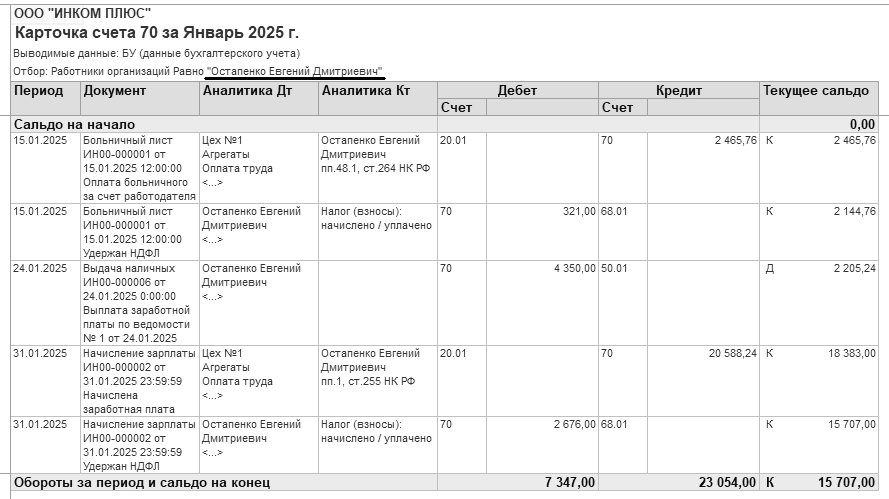 ООО "ИНКОМ ПЛЮС"
Карточка счета 70 за Январь 2025 г.
Выводимые данные: БУ (данные бухгалтерского учета)
Отбор: Работники организаций Равно "Остапенко Евгений Дмитриевич"

| Период | Документ | Аналитика Дт | Аналитика Кт | Дебет Счет | Дебет | Кредит Счет | Кредит | Текущее сальдо | |
|---|---|---|---|---|---|---|---|---|---|
| Сальдо на начало | | | | | | | | | 0,00 |
| 15.01.2025 | Больничный лист ИН00-000001 от 15.01.2025 12:00:00 Оплата больничного за счет работодателя | Цех №1 Агрегаты Оплата труда <...> | Остапенко Евгений Дмитриевич пп.48.1, ст.264 НК РФ | 20.01 | | 70 | 2 465,76 | К | 2 465,76 |
| 15.01.2025 | Больничный лист ИН00-000001 от 15.01.2025 12:00:00 Удержан НДФЛ | Остапенко Евгений Дмитриевич <...> | Налог (взносы): начислено / уплачено | 70 | 321,00 | 68.01 | | К | 2 144,76 |
| 24.01.2025 | Выдача наличных ИН00-000006 от 24.01.2025 0:00:00 Выплата заработной платы по ведомости № 1 от 24.01.2025 | Остапенко Евгений Дмитриевич <...> | | 70 | 4 350,00 | 50.01 | | Д | 2 205,24 |
| 31.01.2025 | Начисление зарплаты ИН00-000002 от 31.01.2025 23:59:59 Начислена заработная плата | Цех №1 Агрегаты Оплата труда <...> | Остапенко Евгений Дмитриевич пп.1, ст.255 НК РФ | 20.01 | | 70 | 20 588,24 | К | 18 383,00 |
| 31.01.2025 | Начисление зарплаты ИН00-000002 от 31.01.2025 23:59:59 Удержан НДФЛ | Остапенко Евгений Дмитриевич <...> | Налог (взносы): начислено / уплачено | 70 | 2 676,00 | 68.01 | | К | 15 707,00 |
| Обороты за период и сальдо на конец | | | | | 7 347,00 | | 23 054,00 | К | 15 707,00 |